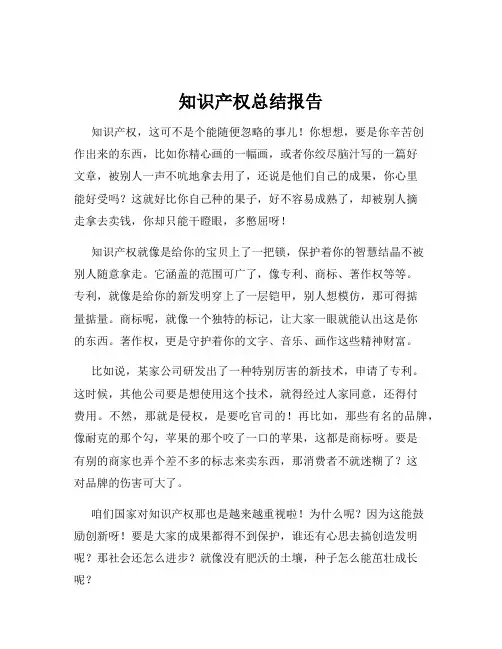 知识产权总结报告

知识产权，这可不是个能随便忽略的事儿！你想想，要是你辛苦创作出来的东西，比如你精心画的一幅画，或者你绞尽脑汁写的一篇好文章，被别人一声不吭地拿去用了，还说是他们自己的成果，你心里能好受吗？这就好比你自己种的果子，好不容易成熟了，却被别人摘走拿去卖钱，你却只能干瞪眼，多憋屈呀！

知识产权就像是给你的宝贝上了一把锁，保护着你的智慧结晶不被别人随意拿走。它涵盖的范围可广了，像专利、商标、著作权等等。专利，就像是给你的新发明穿上了一层铠甲，别人想模仿，那可得掂量掂量。商标呢，就像一个独特的标记，让大家一眼就能认出这是你的东西。著作权，更是守护着你的文字、音乐、画作这些精神财富。

比如说，某家公司研发出了一种特别厉害的新技术，申请了专利。这时候，其他公司要是想使用这个技术，就得经过人家同意，还得付费用。不然，那就是侵权，是要吃官司的！再比如，那些有名的品牌，像耐克的那个勾，苹果的那个咬了一口的苹果，这都是商标呀。要是有别的商家也弄个差不多的标志来卖东西，那消费者不就迷糊了？这对品牌的伤害可大了。

咱们国家对知识产权那也是越来越重视啦！为什么呢？因为这能鼓励创新呀！要是大家的成果都得不到保护，谁还有心思去搞创造发明呢？那社会还怎么进步？就像没有肥沃的土壤，种子怎么能茁壮成长呢？